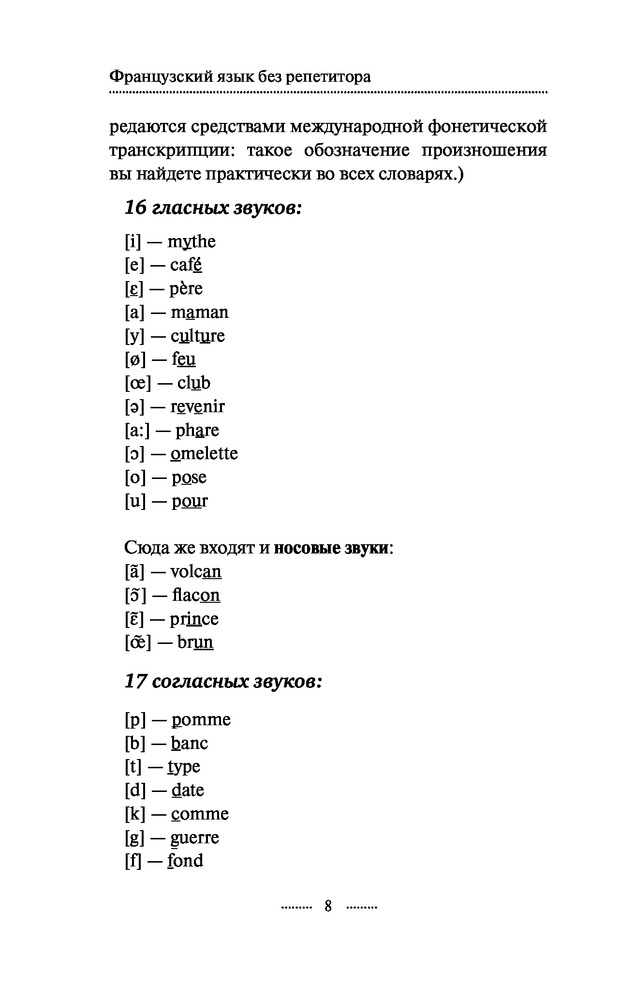 Французский язык без репетитора

редаются средствами международной фонетической транскрипции: такое обозначение произношения вы найдете практически во всех словарях.)

16 гласных звуков:

[i] — mythe
[e] — café
[ɛ] — père
[a] — maman
[y] — culture
[ø] — feu
[œ] — club
[ə] — revenir
[a:] — phare
[ɔ] — omelette
[o] — pose
[u] — pour

Сюда же входят и носовые звуки:
[ã] — volcan
[ɔ̃] — flacon
[ɛ̃] — prince
[œ̃] — brun

17 согласных звуков:

[p] — pomme
[b] — banc
[t] — type
[d] — date
[k] — comme
[g] — guerre
[f] — fond

8